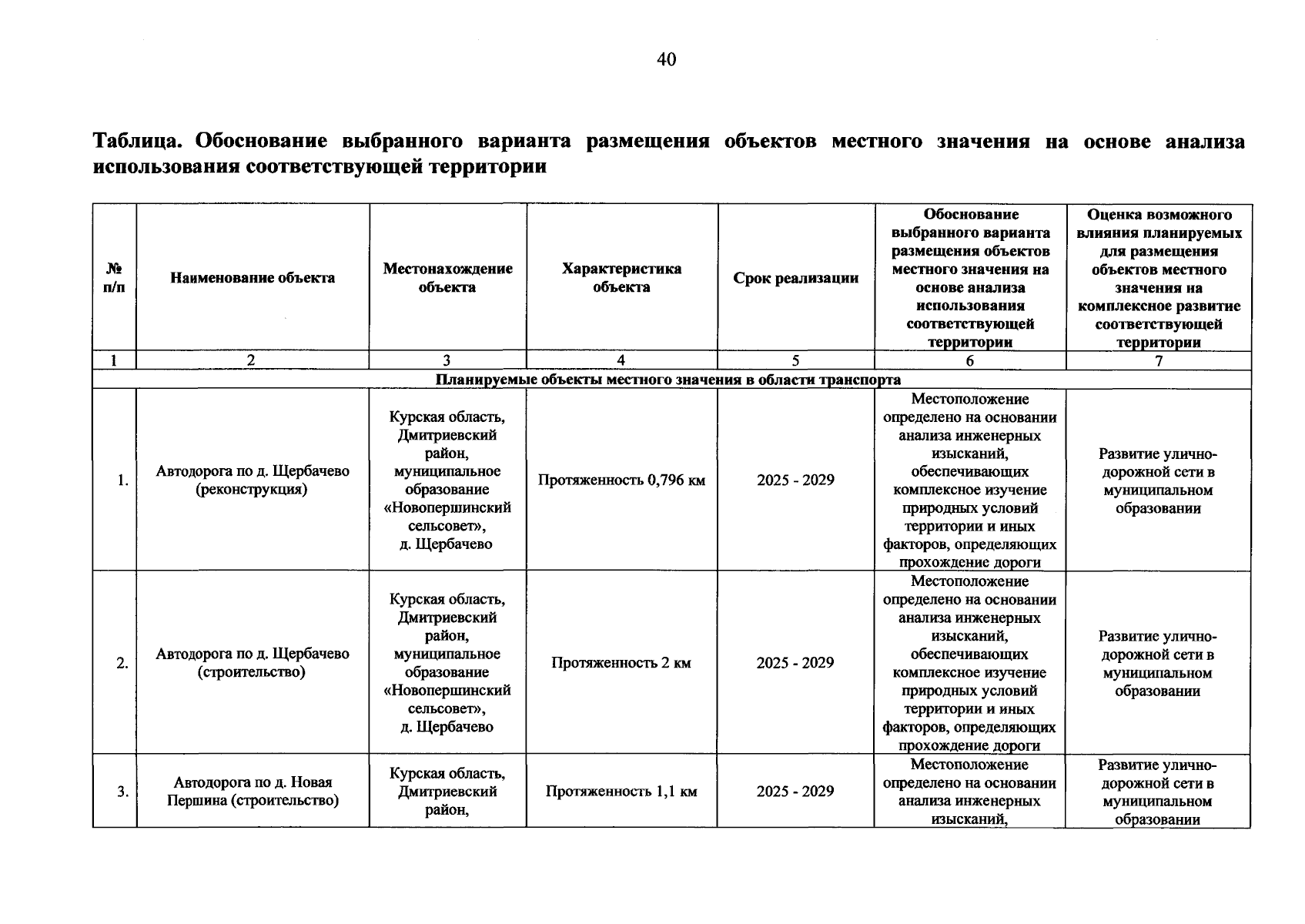 40

Таблица. Обоснование выбранного варианта размещения объектов местного значения на основе анализа использования соответствующей территории

| № п/п | Наименование объекта | Местонахождение объекта | Характеристика объекта | Срок реализации | Обоснование выбранного варианта размещения объектов местного значения на основе анализа использования соответствующей территории | Оценка возможного влияния планируемых для размещения объектов местного значения на комплексное развитие соответствующей территории |
|---|---|---|---|---|---|---|
| 1 | 2 | 3 | 4 | 5 | 6 | 7 |
| Планируемые объекты местного значения в области транспорта | | | | | | |
| 1. | Автодорога по д. Щербачево (реконструкция) | Курская область, Дмитриевский район, муниципальное образование «Новопершинский сельсовет», д. Щербачево | Протяженность 0,796 км | 2025 - 2029 | Местоположение определено на основании анализа инженерных изысканий, обеспечивающих комплексное изучение природных условий территории и иных факторов, определяющих прохождение дороги | Развитие улично-дорожной сети в муниципальном образовании |
| 2. | Автодорога по д. Щербачево (строительство) | Курская область, Дмитриевский район, муниципальное образование «Новопершинский сельсовет», д. Щербачево | Протяженность 2 км | 2025 - 2029 | Местоположение определено на основании анализа инженерных изысканий, обеспечивающих комплексное изучение природных условий территории и иных факторов, определяющих прохождение дороги | Развитие улично-дорожной сети в муниципальном образовании |
| 3. | Автодорога по д. Новая Першина (строительство) | Курская область, Дмитриевский район, | Протяженность 1,1 км | 2025 - 2029 | Местоположение определено на основании анализа инженерных изысканий, | Развитие улично-дорожной сети в муниципальном образовании |